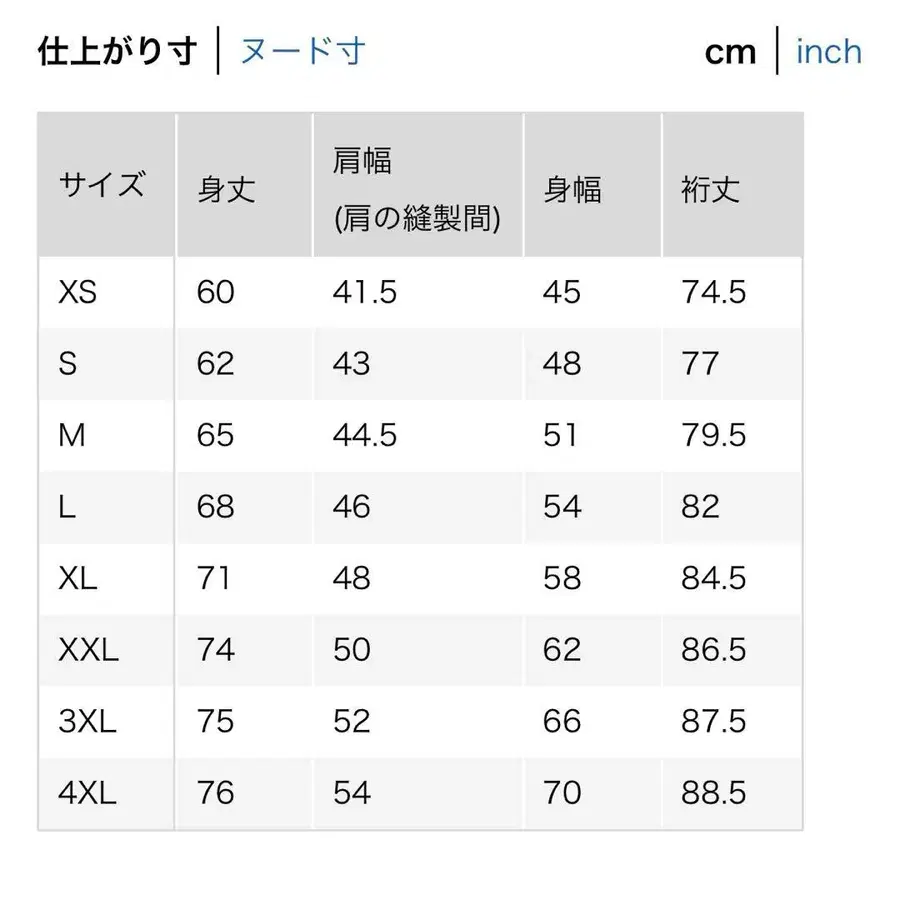 仕上がり寸 | ヌード寸

cm | inch

| サイズ | 身丈 | 肩幅 (肩の縫製間) | 身幅 | 裄丈 |
|---|---|---|---|---|
| XS | 60 | 41.5 | 45 | 74.5 |
| S | 62 | 43 | 48 | 77 |
| M | 65 | 44.5 | 51 | 79.5 |
| L | 68 | 46 | 54 | 82 |
| XL | 71 | 48 | 58 | 84.5 |
| XXL | 74 | 50 | 62 | 86.5 |
| 3XL | 75 | 52 | 66 | 87.5 |
| 4XL | 76 | 54 | 70 | 88.5 |